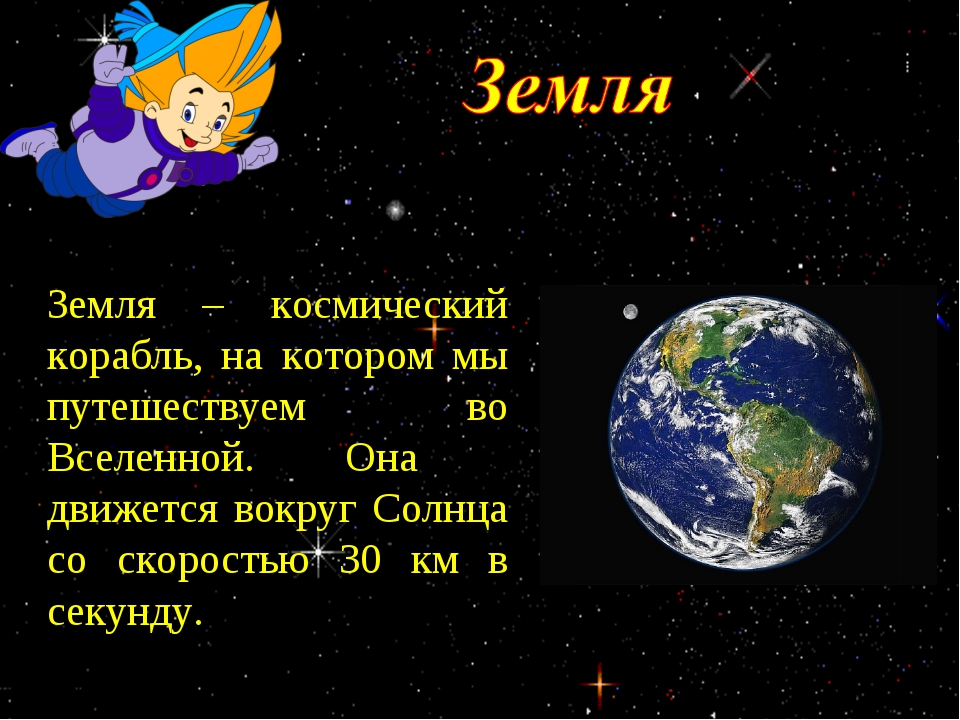 Земля

Земля – космический корабль, на котором мы путешествуем во Вселенной. Она движется вокруг Солнца со скоростью 30 км в секунду.